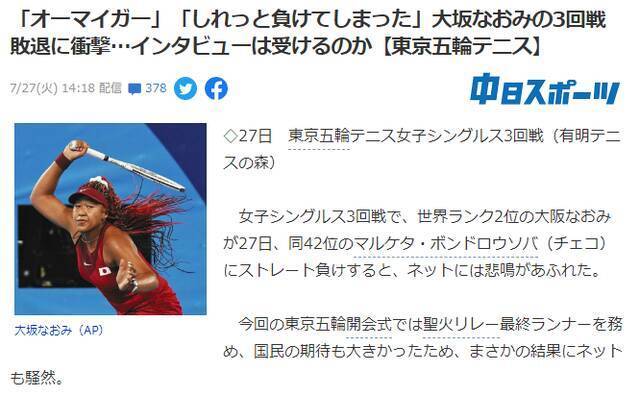 「オーマイガー」「しれっと負けてしまった」大坂なおみの3回戦敗退に衝撃…インタビューは受けるのか【東京五輪テニス】

7/27(火) 14:18 配信 378

中日スポーツ

大坂なおみ（AP）

◇27日　東京五輪テニス女子シングルス3回戦（有明テニスの森）

女子シングルス3回戦で、世界ランク2位の大阪なおみが27日、同42位のマルケタ・ボンドロウソバ（チェコ）にストレート負けすると、ネットには悲鳴があふれた。

今回の東京五輪開会式では聖火リレー最終ランナーを務め、国民の期待も大きかったため、まさかの結果にネットも騒然。